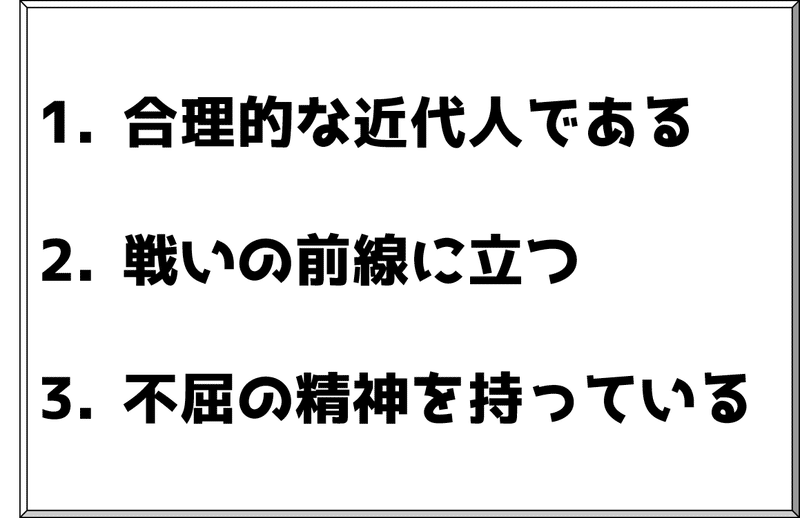 1. 合理的な近代人である

2. 戦いの前線に立つ

3. 不屈の精神を持っている